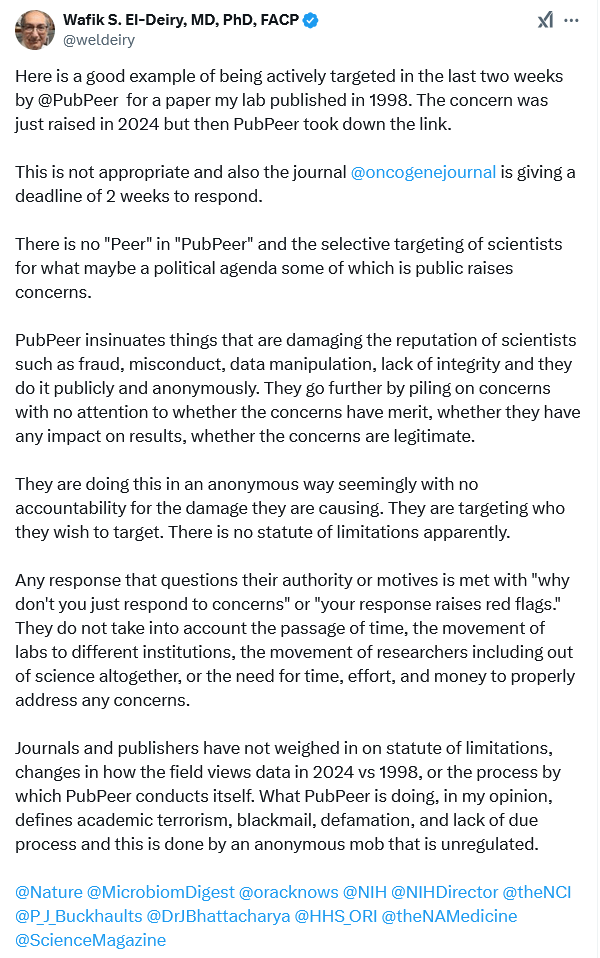 Wafik S. El-Deiry, MD, PhD, FACP
@weldeiry

Here is a good example of being actively targeted in the last two weeks by @PubPeer for a paper my lab published in 1998. The concern was just raised in 2024 but then PubPeer took down the link.

This is not appropriate and also the journal @oncogenejournal is giving a deadline of 2 weeks to respond.

There is no "Peer" in "PubPeer" and the selective targeting of scientists for what maybe a political agenda some of which is public raises concerns.

PubPeer insinuates things that are damaging the reputation of scientists such as fraud, misconduct, data manipulation, lack of integrity and they do it publicly and anonymously. They go further by piling on concerns with no attention to whether the concerns have merit, whether they have any impact on results, whether the concerns are legitimate.

They are doing this in an anonymous way seemingly with no accountability for the damage they are causing. They are targeting who they wish to target. There is no statute of limitations apparently.

Any response that questions their authority or motives is met with "why don't you just respond to concerns" or "your response raises red flags." They do not take into account the passage of time, the movement of labs to different institutions, the movement of researchers including out of science altogether, or the need for time, effort, and money to properly address any concerns.

Journals and publishers have not weighed in on statute of limitations, changes in how the field views data in 2024 vs 1998, or the process by which PubPeer conducts itself. What PubPeer is doing, in my opinion, defines academic terrorism, blackmail, defamation, and lack of due process and this is done by an anonymous mob that is unregulated.

@Nature @MicrobiomDigest @oracknows @NIH @NIHDirector @theNCI @P_J_Buckhaults @DrJBhattacharya @HHS_ORI @theNAMedicine @ScienceMagazine